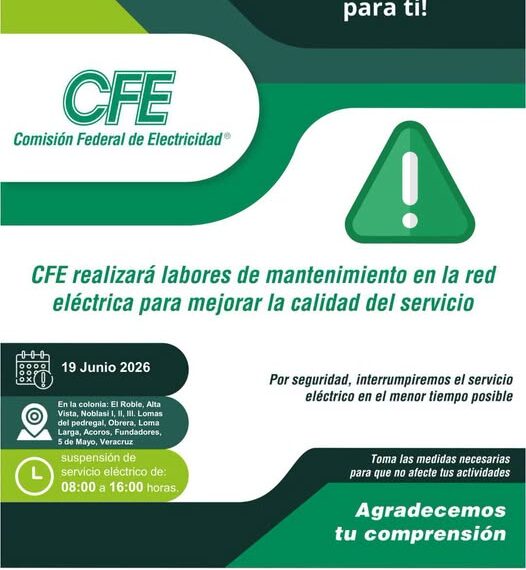 para ti!

CFE
Comisión Federal de Electricidad®

CFE realizará labores de mantenimiento en la red eléctrica para mejorar la calidad del servicio

19 Junio 2026

En la colonia: El Roble, Alta Vista, Noblasi I, II, III. Lomas del pedregal, Obrera, Loma Larga, Acoros, Fundadores, 5 de Mayo, Veracruz

suspensión de servicio eléctrico de: 08:00 a 16:00 horas.

Por seguridad, interrumpiremos el servicio eléctrico en el menor tiempo posible

Toma las medidas necesarias para que no afecte tus actividades

Agradecemos tu comprensión